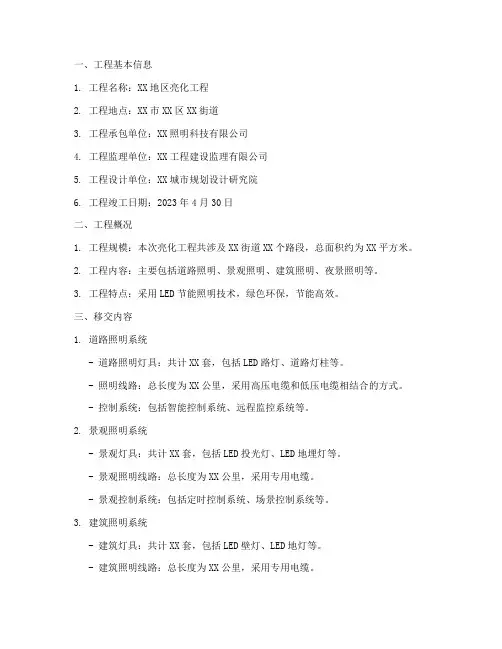 一、工程基本信息

1. 工程名称：XX 地区亮化工程

2. 工程地点：XX 市 XX 区 XX 街道

3. 工程承包单位：XX 照明科技有限公司

4. 工程监理单位：XX 工程建设监理有限公司

5. 工程设计单位：XX 城市规划设计研究院

6. 工程竣工日期：2023 年 4 月 30 日

二、工程概况

1. 工程规模：本次亮化工程共涉及 XX 街道 XX 个路段，总面积约为 XX 平方米。

2. 工程内容：主要包括道路照明、景观照明、建筑照明、夜景照明等。

3. 工程特点：采用 LED 节能照明技术，绿色环保，节能高效。

三、移交内容

1. 道路照明系统

- 道路照明灯具：共计 XX 套，包括 LED 路灯、道路灯柱等。

- 照明线路：总长度为 XX 公里，采用高压电缆和低压电缆相结合的方式。

- 控制系统：包括智能控制系统、远程监控系统等。

2. 景观照明系统

- 景观灯具：共计 XX 套，包括 LED 投光灯、LED 地埋灯等。

- 景观照明线路：总长度为 XX 公里，采用专用电缆。

- 景观控制系统：包括定时控制系统、场景控制系统等。

3. 建筑照明系统

- 建筑灯具：共计 XX 套，包括 LED 壁灯、LED 地灯等。

- 建筑照明线路：总长度为 XX 公里，采用专用电缆。